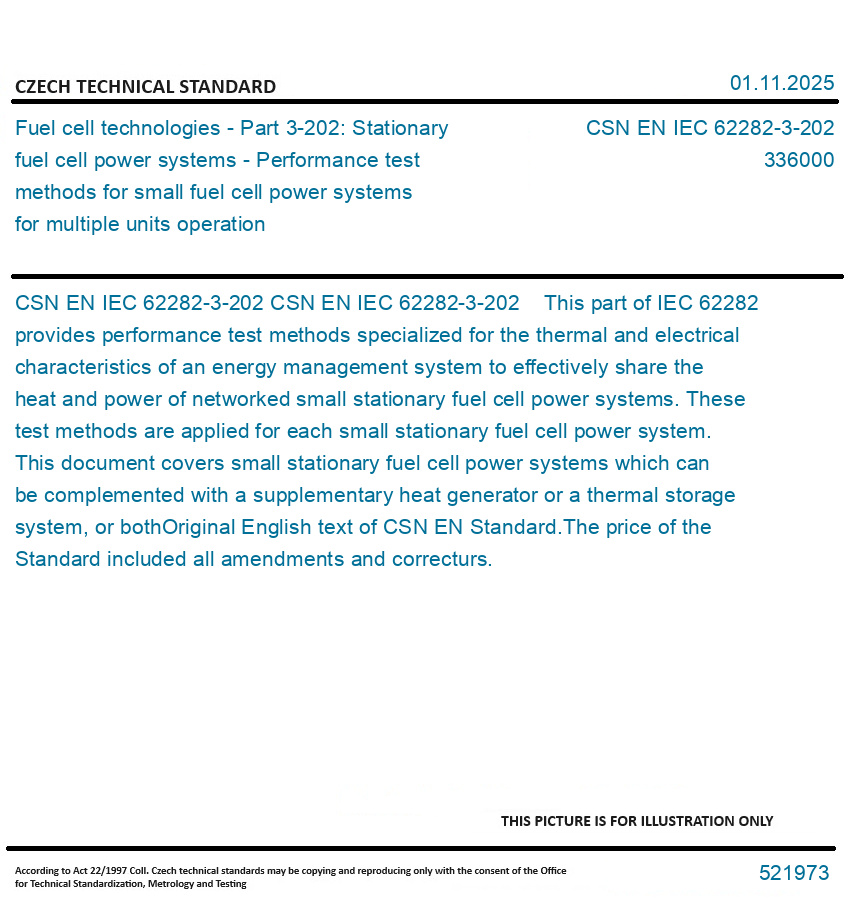 CZECH TECHNICAL STANDARD

01.11.2025

Fuel cell technologies - Part 3-202: Stationary fuel cell power systems - Performance test methods for small fuel cell power systems for multiple units operation

CSN EN IEC 62282-3-202
336000

CSN EN IEC 62282-3-202 CSN EN IEC 62282-3-202 This part of IEC 62282 provides performance test methods specialized for the thermal and electrical characteristics of an energy management system to effectively share the heat and power of networked small stationary fuel cell power systems. These test methods are applied for each small stationary fuel cell power system. This document covers small stationary fuel cell power systems which can be complemented with a supplementary heat generator or a thermal storage system, or bothOriginal English text of CSN EN Standard.The price of the Standard included all amendments and correcturs.

THIS PICTURE IS FOR ILLUSTRATION ONLY

According to Act 22/1997 Coll. Czech technical standards may be copying and reproducing only with the consent of the Office for Technical Standardization, Metrology and Testing

521973